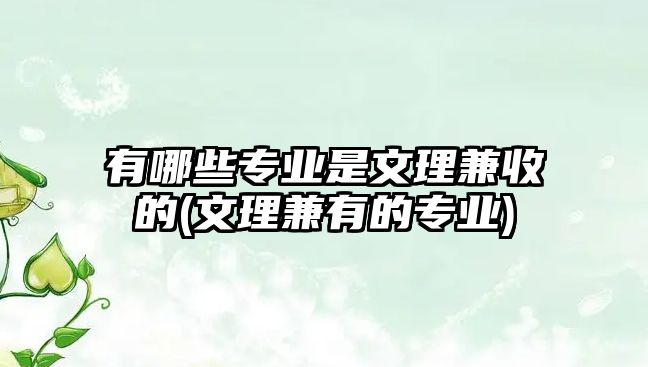 有哪些专业是文理兼收的(文理兼有的专业)